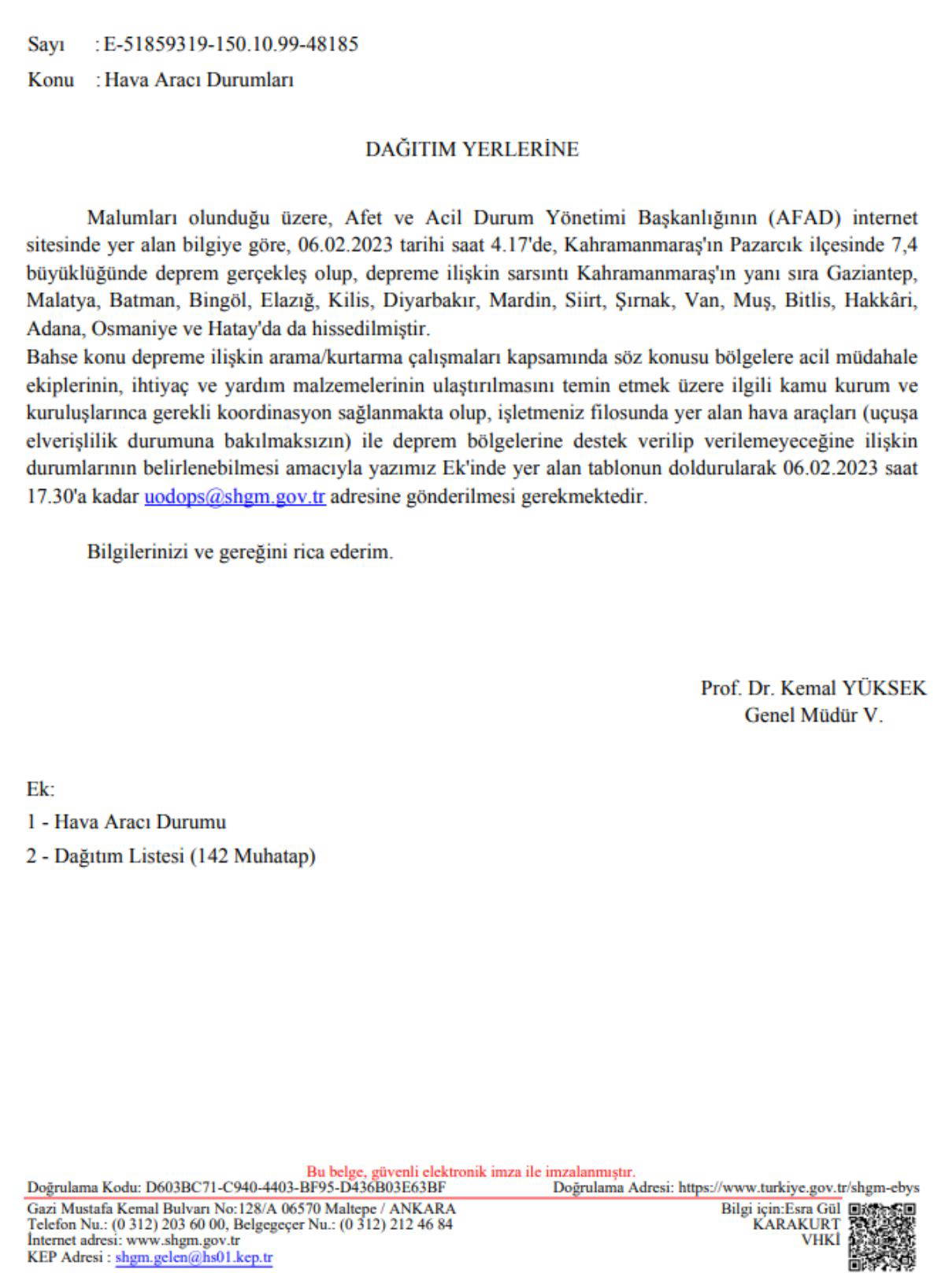 Sayı : E-51859319-150.10.99-48185
Konu : Hava Aracı Durumları

DAĞITIM YERLERİNE

Malumları olunduğu üzere, Afet ve Acil Durum Yönetimi Başkanlığının (AFAD) internet sitesinde yer alan bilgiye göre, 06.02.2023 tarihi saat 4.17'de, Kahramanmaraş'ın Pazarcık ilçesinde 7,4 büyüklüğünde deprem gerçekleş olup, depreme ilişkin sarsıntı Kahramanmaraş'ın yanı sıra Gaziantep, Malatya, Batman, Bingöl, Elazığ, Kilis, Diyarbakır, Mardin, Siirt, Şırnak, Van, Muş, Bitlis, Hakkâri, Adana, Osmaniye ve Hatay'da da hissedilmiştir.
Bahse konu depreme ilişkin arama/kurtarma çalışmaları kapsamında söz konusu bölgelere acil müdahale ekiplerinin, ihtiyaç ve yardım malzemelerinin ulaştırılmasını temin etmek üzere ilgili kamu kurum ve kuruluşlarınca gerekli koordinasyon sağlanmakta olup, işletmeniz filosunda yer alan hava araçları (uçuşa elverişlilik durumuna bakılmaksızın) ile deprem bölgelerine destek verilip verilemeyeceğine ilişkin durumlarının belirlenebilmesi amacıyla yazımız Ek'inde yer alan tablonun doldurularak 06.02.2023 saat 17.30'a kadar uodops@shgm.gov.tr adresine gönderilmesi gerekmektedir.

Bilgilerinizi ve gereğini rica ederim.

Prof. Dr. Kemal YÜKSEK
Genel Müdür V.

Ek:
1 - Hava Aracı Durumu
2 - Dağıtım Listesi (142 Muhatap)

Bu belge, güvenli elektronik imza ile imzalanmıştır.
Doğrulama Kodu: D603BC71-C940-4403-BF95-D436B03E63BF Doğrulama Adresi: https://www.turkiye.gov.tr/shgm-ebys
Gazi Mustafa Kemal Bulvarı No:128/A 06570 Maltepe / ANKARA
Telefon Nu.: (0 312) 203 60 00, Belgegeçer Nu.: (0 312) 212 46 84
İnternet adresi: www.shgm.gov.tr
KEP Adresi : shgm.gelen@hs01.kep.tr
Bilgi için:Esra Gül KARAKURT
VHKİ